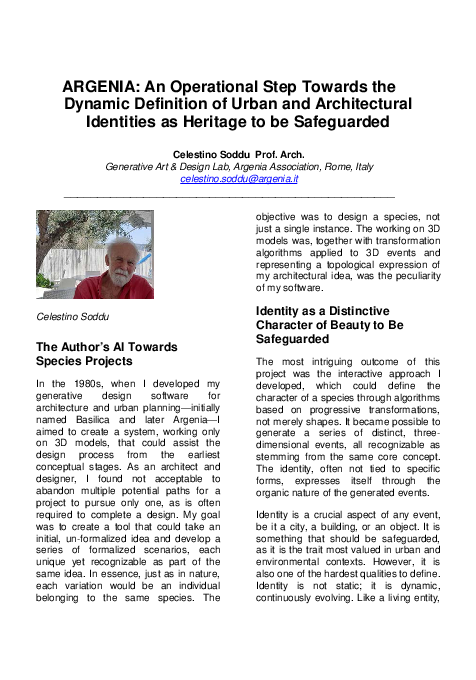 ARGENIA: An Operational Step Towards the Dynamic Definition of Urban and Architectural Identities as Heritage to be Safeguarded

Celestino Soddu Prof. Arch.
Generative Art & Design Lab, Argenia Association, Rome, Italy
celestino.soddu@argenia.it

Celestino Soddu

The Author's AI Towards Species Projects

In the 1980s, when I developed my generative design software for architecture and urban planning—initially named Basilica and later Argenia—I aimed to create a system, working only on 3D models, that could assist the design process from the earliest conceptual stages. As an architect and designer, I found not acceptable to abandon multiple potential paths for a project to pursue only one, as is often required to complete a design. My goal was to create a tool that could take an initial, un-formalized idea and develop a series of formalized scenarios, each unique yet recognizable as part of the same idea. In essence, just as in nature, each variation would be an individual belonging to the same species. The objective was to design a species, not just a single instance. The working on 3D models was, together with transformation algorithms applied to 3D events and representing a topological expression of my architectural idea, was the peculiarity of my software.

Identity as a Distinctive Character of Beauty to Be Safeguarded

The most intriguing outcome of this project was the interactive approach I developed, which could define the character of a species through algorithms based on progressive transformations, not merely shapes. It became possible to generate a series of distinct, three-dimensional events, all recognizable as stemming from the same core concept. The identity, often not tied to specific forms, expresses itself through the organic nature of the generated events.

Identity is a crucial aspect of any event, be it a city, a building, or an object. It is something that should be safeguarded, as it is the trait most valued in urban and environmental contexts. However, it is also one of the hardest qualities to define. Identity is not static; it is dynamic, continuously evolving. Like a living entity,